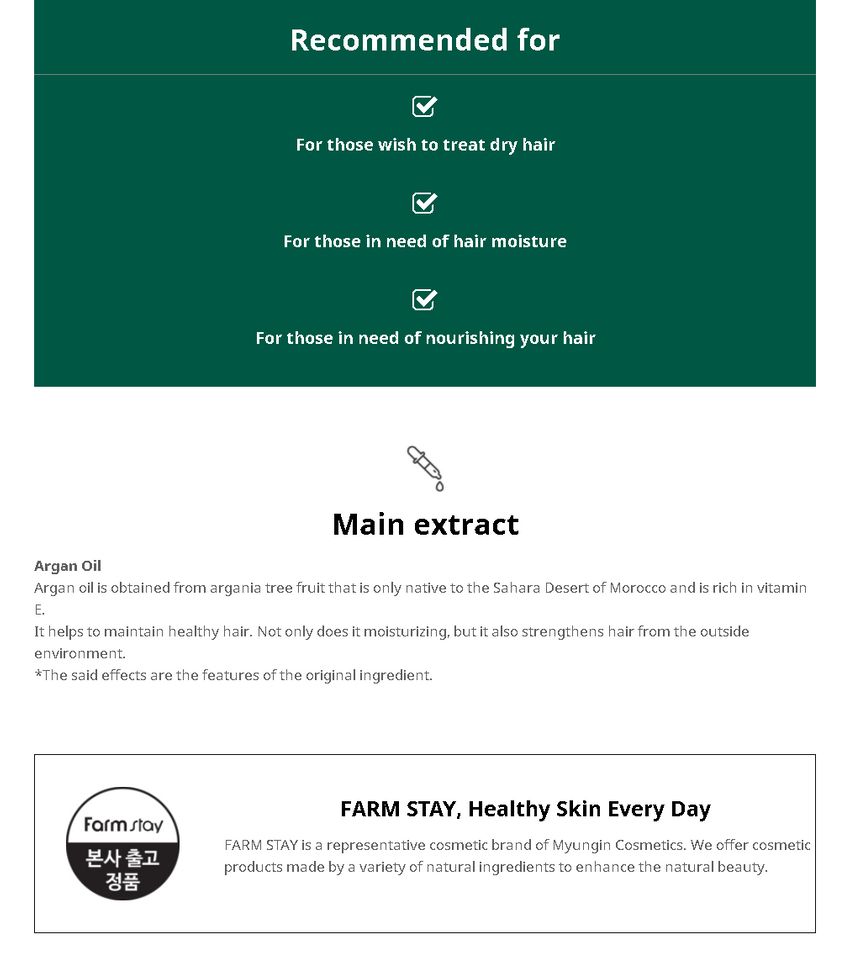 Recommended for

☑
For those wish to treat dry hair

☑
For those in need of hair moisture

☑
For those in need of nourishing your hair

Main extract

Argan Oil
Argan oil is obtained from argania tree fruit that is only native to the Sahara Desert of Morocco and is rich in vitamin E.
It helps to maintain healthy hair. Not only does it moisturizing, but it also strengthens hair from the outside environment.
*The said effects are the features of the original ingredient.

Farm stay
본사 출고
정품

FARM STAY, Healthy Skin Every Day

FARM STAY is a representative cosmetic brand of Myungin Cosmetics. We offer cosmetic products made by a variety of natural ingredients to enhance the natural beauty.